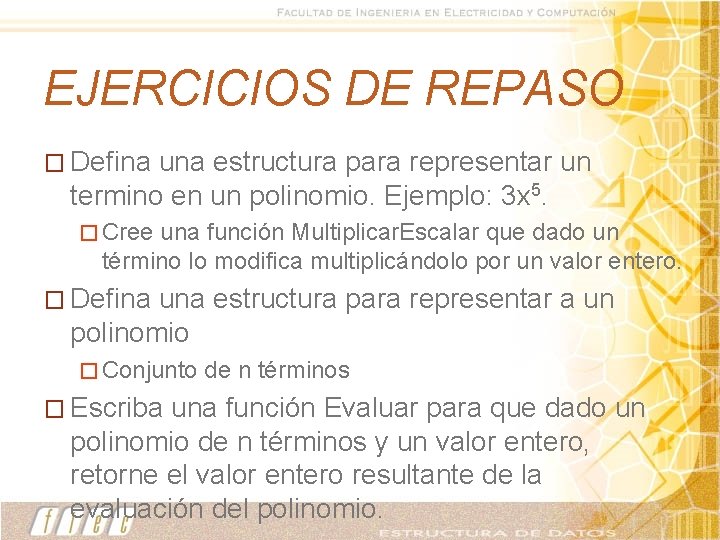 FACULTAD DE INGENIERIA EN ELECTRICIDAD Y COMPUTACIÓN

EJERCICIOS DE REPASO

☐ Defina una estructura para representar un termino en un polinomio. Ejemplo: $3x^5$.

☐ Cree una función MultiplicarEscalar que dado un término lo modifica multiplicándolo por un valor entero.

☐ Defina una estructura para representar a un polinomio

☐ Conjunto de n términos

☐ Escriba una función Evaluar para que dado un polinomio de n términos y un valor entero, retorne el valor entero resultante de la evaluación del polinomio.

fiec

ESTRUCTURA DE DATOS